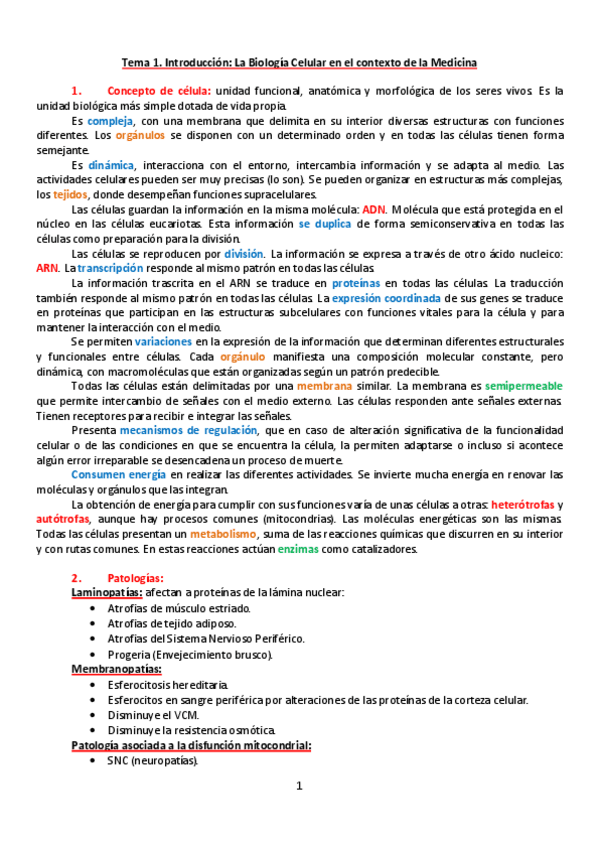 Tema 1. Introducción: La Biología Celular en el contexto de la Medicina

1. Concepto de célula: unidad funcional, anatómica y morfológica de los seres vivos. Es la unidad biológica más simple dotada de vida propia.

Es compleja, con una membrana que delimita en su interior diversas estructuras con funciones diferentes. Los orgánulos se disponen con un determinado orden y en todas las células tienen forma semejante.

Es dinámica, interacciona con el entorno, intercambia información y se adapta al medio. Las actividades celulares pueden ser muy precisas (lo son). Se pueden organizar en estructuras más complejas, los tejidos, donde desempeñan funciones supracelulares.

Las células guardan la información en la misma molécula: ADN. Molécula que está protegida en el núcleo en las células eucariotas. Esta información se duplica de forma semiconservativa en todas las células como preparación para la división.

Las células se reproducen por división. La información se expresa a través de otro ácido nucleico: ARN. La transcripción responde al mismo patrón en todas las células.

La información trascrita en el ARN se traduce en proteínas en todas las células. La traducción también responde al mismo patrón en todas las células. La expresión coordinada de sus genes se traduce en proteínas que participan en las estructuras subcelulares con funciones vitales para la célula y para mantener la interacción con el medio.

Se permiten variaciones en la expresión de la información que determinan diferentes estructurales y funcionales entre células. Cada orgánulo manifiesta una composición molecular constante, pero dinámica, con macromoléculas que están organizadas según un patrón predecible.

Todas las células están delimitadas por una membrana similar. La membrana es semipermeable que permite intercambio de señales con el medio externo. Las células responden ante señales externas. Tienen receptores para recibir e integrar las señales.

Presenta mecanismos de regulación, que en caso de alteración significativa de la funcionalidad celular o de las condiciones en que se encuentra la célula, la permiten adaptarse o incluso si acontece algún error irreparable se desencadena un proceso de muerte.

Consumen energía en realizar las diferentes actividades. Se invierte mucha energía en renovar las moléculas y orgánulos que las integran.

La obtención de energía para cumplir con sus funciones varía de unas células a otras: heterótrofas y autótrofas, aunque hay procesos comunes (mitocondrias). Las moléculas energéticas son las mismas. Todas las células presentan un metabolismo, suma de las reacciones químicas que discurren en su interior y con rutas comunes. En estas reacciones actúan enzimas como catalizadores.

2. Patologías:
Laminopatías: afectan a proteínas de la lámina nuclear:
• Atrofias de músculo estriado.
• Atrofias de tejido adiposo.
• Atrofias del Sistema Nervioso Periférico.
• Progeria (Envejecimiento brusco).
Membranopatías:
• Esferocitosis hereditaria.
• Esferocitos en sangre periférica por alteraciones de las proteínas de la corteza celular.
• Disminuye el VCM.
• Disminuye la resistencia osmótica.
Patología asociada a la disfunción mitocondrial:
• SNC (neuropatías).

1